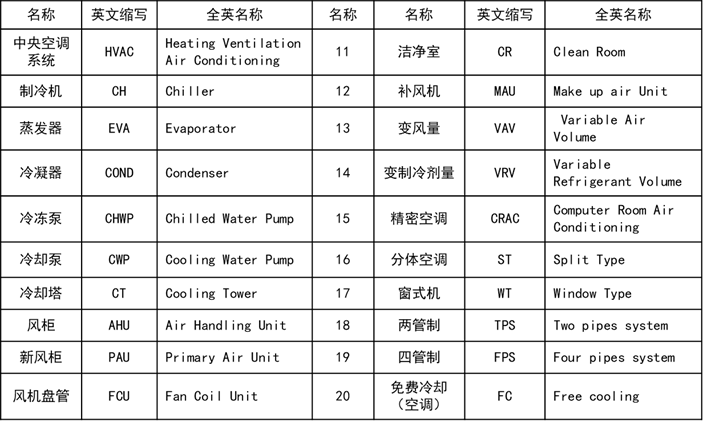 | 名称 | 英文缩写 | 全英名称 | 名称 | 名称 | 英文缩写 | 全英名称 |
|---|---|---|---|---|---|---|
| 中央空调系统 | HVAC | Heating Ventilation Air Conditioning | 11 | 洁净室 | CR | Clean Room |
| 制冷机 | CH | Chiller | 12 | 补风机 | MAU | Make up air Unit |
| 蒸发器 | EVA | Evaporator | 13 | 变风量 | VAV | Variable Air Volume |
| 冷凝器 | COND | Condenser | 14 | 变制冷剂量 | VRV | Variable Refrigerant Volume |
| 冷冻泵 | CHWP | Chilled Water Pump | 15 | 精密空调 | CRAC | Computer Room Air Conditioning |
| 冷却泵 | CWP | Cooling Water Pump | 16 | 分体空调 | ST | Split Type |
| 冷却塔 | CT | Cooling Tower | 17 | 窗式机 | WT | Window Type |
| 风柜 | AHU | Air Handling Unit | 18 | 两管制 | TPS | Two pipes system |
| 新风柜 | PAU | Primary Air Unit | 19 | 四管制 | FPS | Four pipes system |
| 风机盘管 | FCU | Fan Coil Unit | 20 | 免费冷却（空调） | FC | Free cooling |